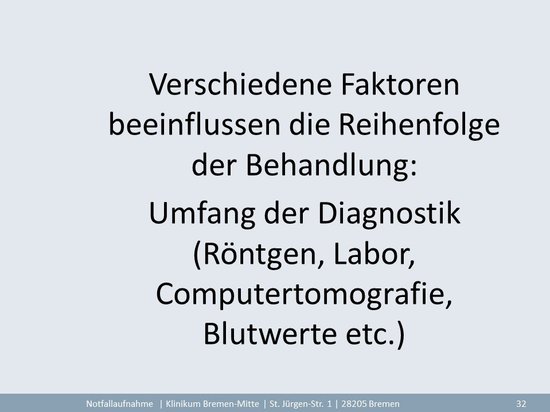 Verschiedene Faktoren beeinflussen die Reihenfolge der Behandlung:

Umfang der Diagnostik (Röntgen, Labor, Computertomografie, Blutwerte etc.)

Notfallaufnahme | Klinikum Bremen-Mitte | St. Jürgen-Str. 1 | 28205 Bremen 32